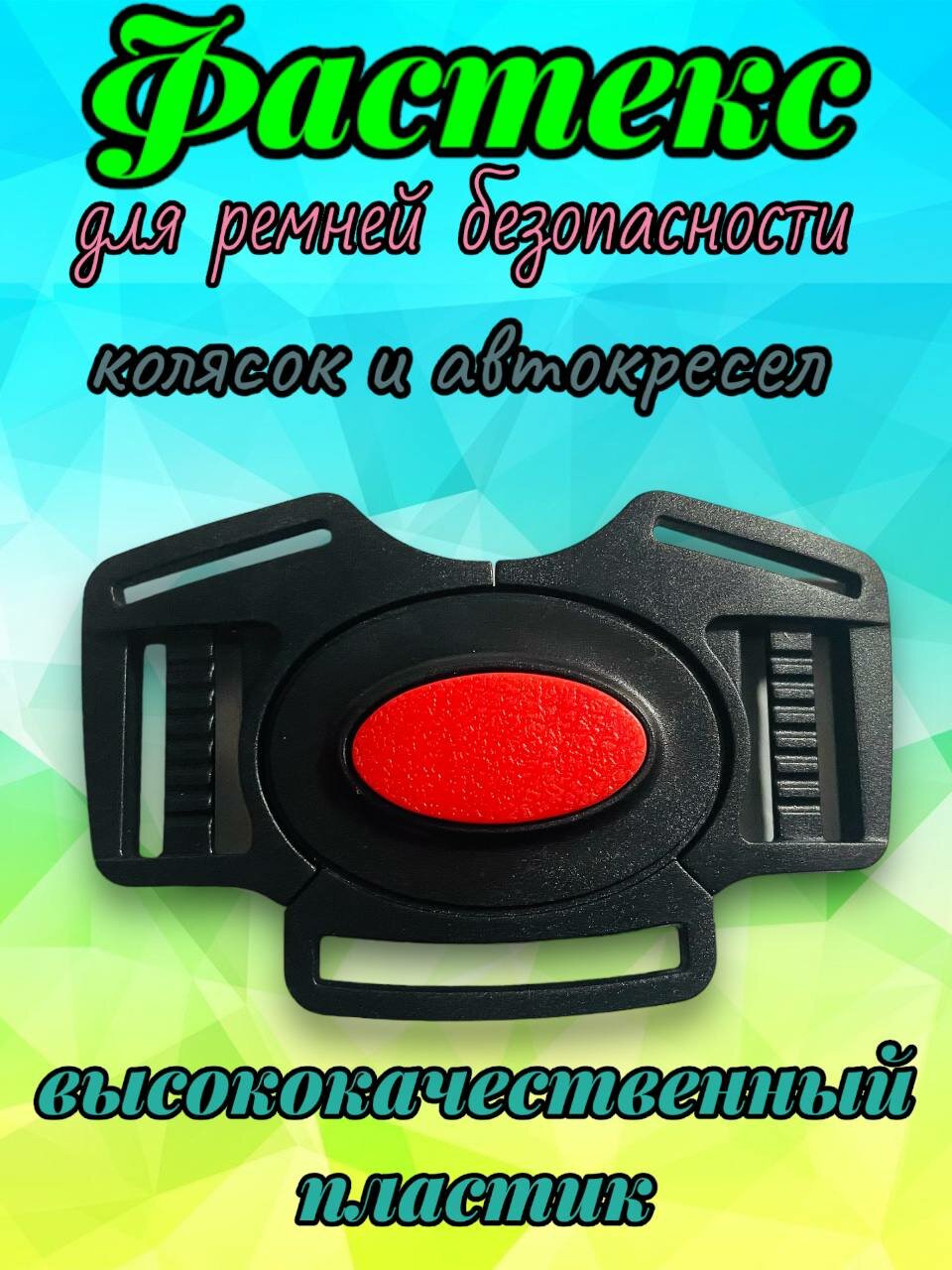 Фастекс

для ремней безопасности

колясок и автокресел

высококачественный пластик